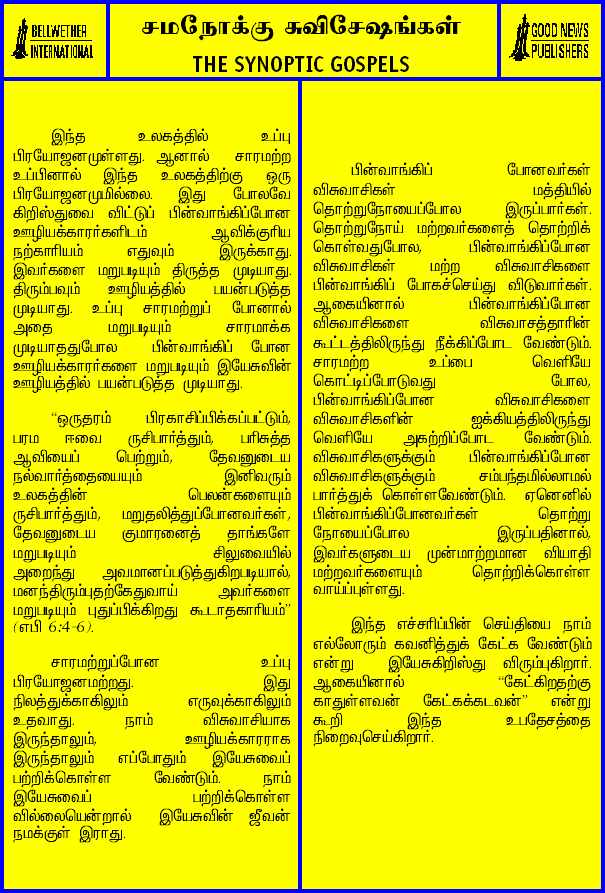 BELLWETHER INTERNATIONAL

சமநோக்கு சுவிசேஷங்கள்
THE SYNOPTIC GOSPELS

GOOD NEWS PUBLISHERS

இந்த உலகத்தில் உப்பு பிரயோஜனமுள்ளது. ஆனால் சாரமற்ற உப்பினால் இந்த உலகத்திற்கு ஒரு பிரயோஜனமுமில்லை. இது போலவே கிறிஸ்துவை விட்டுப் பின்வாங்கிப்போன ஊழியக்காரர்களிடம் ஆவிக்குரிய நற்காரியம் எதுவும் இருக்காது. இவர்களை மறுபடியும் திருத்த முடியாது. திரும்பவும் ஊழியத்தில் பயன்படுத்த முடியாது. உப்பு சாரமற்றுப் போனால் அதை மறுபடியும் சாரமாக்க முடியாததுபோல பின்வாங்கிப் போன ஊழியக்காரர்களை மறுபடியும் இயேசுவின் ஊழியத்தில் பயன்படுத்த முடியாது.

“ஒருதரம் பிரகாசிப்பிக்கப்பட்டும், பரம ஈவை ருசிபார்த்தும், பரிசுத்த ஆவியைப் பெற்றும், தேவனுடைய நல்வார்த்தையையும் இனிவரும் உலகத்தின் பெலன்களையும் ருசிபார்த்தும், மறுதலித்துப்போனவர்கள், தேவனுடைய குமாரனைத் தாங்களே மறுபடியும் சிலுவையில் அறைந்து அவமானப்படுத்துகிறபடியால், மனந்திரும்புதற்கேதுவாய் அவர்களை மறுபடியும் புதுப்பிக்கிறது கூடாதகாரியம்” (எபி 6:4-6).

சாரமற்றுப்போன உப்பு பிரயோஜனமற்றது. இது நிலத்துக்காகிலும் எருவுக்காகிலும் உதவாது. நாம் விசுவாசியாக இருந்தாலும், ஊழியக்காரராக இருந்தாலும் எப்போதும் இயேசுவைப் பற்றிக்கொள்ள வேண்டும். நாம் இயேசுவைப் பற்றிக்கொள்ள வில்லையென்றால் இயேசுவின் ஜீவன் நமக்குள் இராது.

பின்வாங்கிப் போனவர்கள் விசுவாசிகள் மத்தியில் தொற்றுநோயைப்போல இருப்பார்கள். தொற்றுநோய் மற்றவர்களைத் தொற்றிக் கொள்வதுபோல, பின்வாங்கிப்போன விசுவாசிகள் மற்ற விசுவாசிகளை பின்வாங்கிப் போகச்செய்து விடுவார்கள். ஆகையினால் பின்வாங்கிப்போன விசுவாசிகளை விசுவாசத்தாரின் கூட்டத்திலிருந்து நீக்கிப்போட வேண்டும். சாரமற்ற உப்பை வெளியே கொட்டிப்போடுவது போல, பின்வாங்கிப்போன விசுவாசிகளை விசுவாசிகளின் ஐக்கியத்திலிருந்து வெளியே அகற்றிப்போட வேண்டும். விசுவாசிகளுக்கும் பின்வாங்கிப்போன விசுவாசிகளுக்கும் சம்பந்தமில்லாமல் பார்த்துக் கொள்ளவேண்டும். ஏனெனில் பின்வாங்கிப்போனவர்கள் தொற்று நோயைப்போல இருப்பதினால், இவர்களுடைய முன்மாற்றமான வியாதி மற்றவர்களையும் தொற்றிக்கொள்ள வாய்ப்புள்ளது.

இந்த எச்சரிப்பின் செய்தியை நாம் எல்லோரும் கவனித்துக் கேட்க வேண்டும் என்று இயேசுகிறிஸ்து விரும்புகிறார். ஆகையினால் “கேட்கிறதற்கு காதுள்ளவன் கேட்கக்கடவன்” என்று கூறி இந்த உபதேசத்தை நிறைவுசெய்கிறார்.